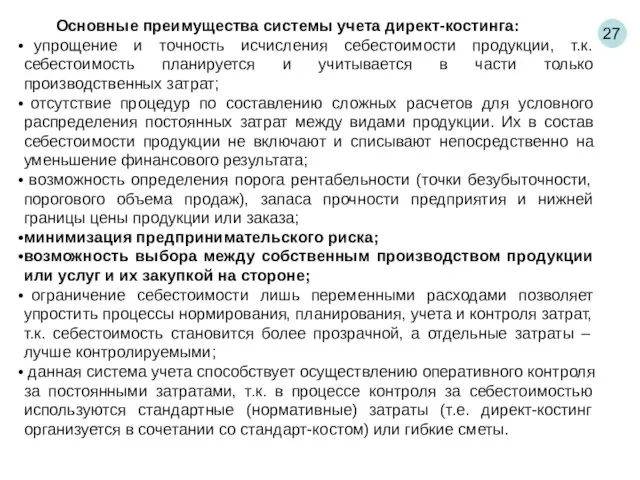 Основные преимущества системы учета директ-костинга:

27

• упрощение и точность исчисления себестоимости продукции, т.к. себестоимость планируется и учитывается в части только производственных затрат;
• отсутствие процедур по составлению сложных расчетов для условного распределения постоянных затрат между видами продукции. Их в состав себестоимости продукции не включают и списывают непосредственно на уменьшение финансового результата;
• возможность определения порога рентабельности (точки безубыточности, порогового объема продаж), запаса прочности предприятия и нижней границы цены продукции или заказа;
•минимизация предпринимательского риска;
•возможность выбора между собственным производством продукции или услуг и их закупкой на стороне;
• ограничение себестоимости лишь переменными расходами позволяет упростить процессы нормирования, планирования, учета и контроля затрат, т.к. себестоимость становится более прозрачной, а отдельные затраты – лучше контролируемыми;
• данная система учета способствует осуществлению оперативного контроля за постоянными затратами, т.к. в процессе контроля за себестоимостью используются стандартные (нормативные) затраты (т.е. директ-костинг организуется в сочетании со стандарт-костом) или гибкие сметы.